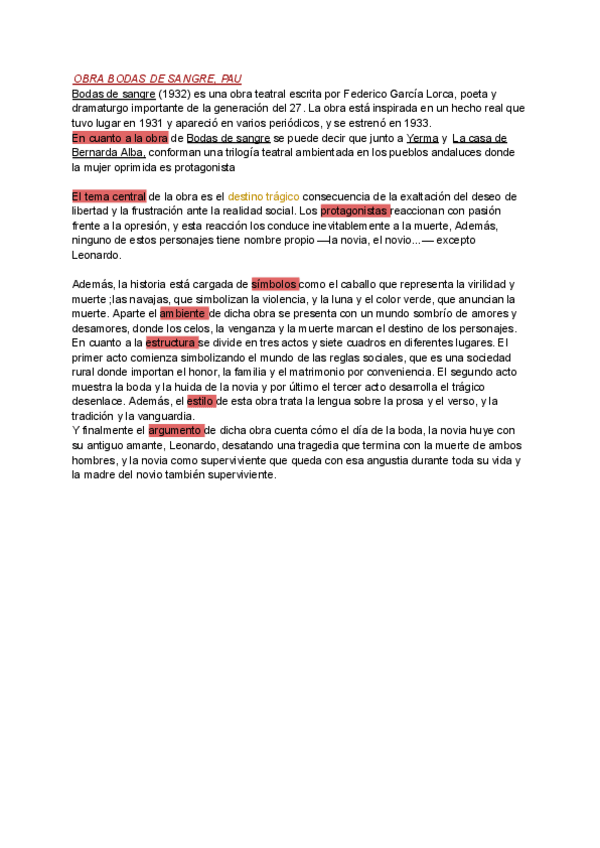 OBRA BODAS DE SANGRE, PAU

Bodas de sangre (1932) es una obra teatral escrita por Federico García Lorca, poeta y dramaturgo importante de la generación del 27. La obra está inspirada en un hecho real que tuvo lugar en 1931 y apareció en varios periódicos, y se estrenó en 1933.
En cuanto a la obra de Bodas de sangre se puede decir que junto a Yerma y La casa de Bernarda Alba, conforman una trilogía teatral ambientada en los pueblos andaluces donde la mujer oprimida es protagonista

El tema central de la obra es el destino trágico consecuencia de la exaltación del deseo de libertad y la frustración ante la realidad social. Los protagonistas reaccionan con pasión frente a la opresión, y esta reacción los conduce inevitablemente a la muerte, Además, ninguno de estos personajes tiene nombre propio —la novia, el novio...— excepto Leonardo.

Además, la historia está cargada de símbolos como el caballo que representa la virilidad y muerte ;las navajas, que simbolizan la violencia, y la luna y el color verde, que anuncian la muerte. Aparte el ambiente de dicha obra se presenta con un mundo sombrío de amores y desamores, donde los celos, la venganza y la muerte marcan el destino de los personajes. En cuanto a la estructura se divide en tres actos y siete cuadros en diferentes lugares. El primer acto comienza simbolizando el mundo de las reglas sociales, que es una sociedad rural donde importan el honor, la familia y el matrimonio por conveniencia. El segundo acto muestra la boda y la huida de la novia y por último el tercer acto desarrolla el trágico desenlace. Además, el estilo de esta obra trata la lengua sobre la prosa y el verso, y la tradición y la vanguardia.
Y finalmente el argumento de dicha obra cuenta cómo el día de la boda, la novia huye con su antiguo amante, Leonardo, desatando una tragedia que termina con la muerte de ambos hombres, y la novia como superviviente que queda con esa angustia durante toda su vida y la madre del novio también superviviente.